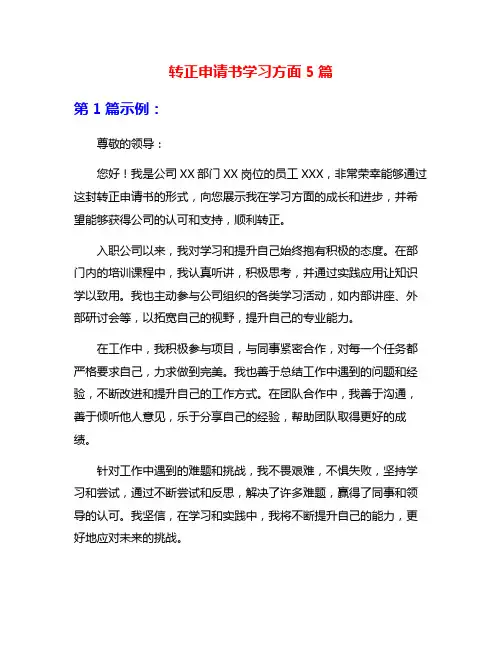 转正申请书学习方面 5 篇

第 1 篇示例：

尊敬的领导：

您好！我是公司 XX 部门 XX 岗位的员工 XXX，非常荣幸能够通过这封转正申请书的形式，向您展示我在学习方面的成长和进步，并希望能够获得公司的认可和支持，顺利转正。

入职公司以来，我对学习和提升自己始终抱有积极的态度。在部门内的培训课程中，我认真听讲，积极思考，并通过实践应用让知识学以致用。我也主动参与公司组织的各类学习活动，如内部讲座、外部研讨会等，以拓宽自己的视野，提升自己的专业能力。

在工作中，我积极参与项目，与同事紧密合作，对每一个任务都严格要求自己，力求做到完美。我也善于总结工作中遇到的问题和经验，不断改进和提升自己的工作方式。在团队合作中，我善于沟通，善于倾听他人意见，乐于分享自己的经验，帮助团队取得更好的成绩。

针对工作中遇到的难题和挑战，我不畏艰难，不惧失败，坚持学习和尝试，通过不断尝试和反思，解决了许多难题，赢得了同事和领导的认可。我坚信，在学习和实践中，我将不断提升自己的能力，更好地应对未来的挑战。